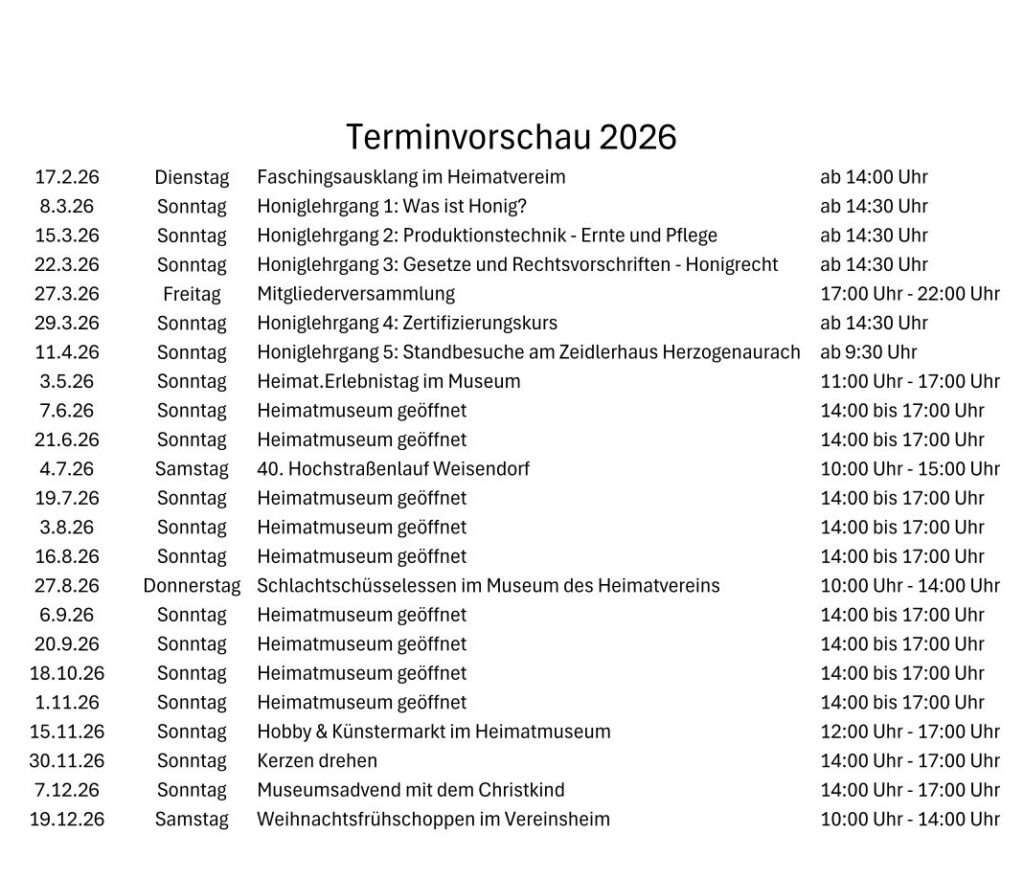 Terminvorschau 2026

| | | | |
|---|---|---|---|
| 17.2.26 | Dienstag | Faschingsausklang im Heimatvereim | ab 14:00 Uhr |
| 8.3.26 | Sonntag | Honiglehrgang 1: Was ist Honig? | ab 14:30 Uhr |
| 15.3.26 | Sonntag | Honiglehrgang 2: Produktionstechnik - Ernte und Pflege | ab 14:30 Uhr |
| 22.3.26 | Sonntag | Honiglehrgang 3: Gesetze und Rechtsvorschriften - Honigrecht | ab 14:30 Uhr |
| 27.3.26 | Freitag | Mitgliederversammlung | 17:00 Uhr - 22:00 Uhr |
| 29.3.26 | Sonntag | Honiglehrgang 4: Zertifizierungskurs | ab 14:30 Uhr |
| 11.4.26 | Sonntag | Honiglehrgang 5: Standbesuche am Zeidlerhaus Herzogenaurach | ab 9:30 Uhr |
| 3.5.26 | Sonntag | Heimat.Erlebnistag im Museum | 11:00 Uhr - 17:00 Uhr |
| 7.6.26 | Sonntag | Heimatmuseum geöffnet | 14:00 bis 17:00 Uhr |
| 21.6.26 | Sonntag | Heimatmuseum geöffnet | 14:00 bis 17:00 Uhr |
| 4.7.26 | Samstag | 40. Hochstraßenlauf Weisendorf | 10:00 Uhr - 15:00 Uhr |
| 19.7.26 | Sonntag | Heimatmuseum geöffnet | 14:00 bis 17:00 Uhr |
| 3.8.26 | Sonntag | Heimatmuseum geöffnet | 14:00 bis 17:00 Uhr |
| 16.8.26 | Sonntag | Heimatmuseum geöffnet | 14:00 bis 17:00 Uhr |
| 27.8.26 | Donnerstag | Schlachtschüsselessen im Museum des Heimatvereins | 10:00 Uhr - 14:00 Uhr |
| 6.9.26 | Sonntag | Heimatmuseum geöffnet | 14:00 bis 17:00 Uhr |
| 20.9.26 | Sonntag | Heimatmuseum geöffnet | 14:00 bis 17:00 Uhr |
| 18.10.26 | Sonntag | Heimatmuseum geöffnet | 14:00 bis 17:00 Uhr |
| 1.11.26 | Sonntag | Heimatmuseum geöffnet | 14:00 bis 17:00 Uhr |
| 15.11.26 | Sonntag | Hobby & Künstermarkt im Heimatmuseum | 12:00 Uhr - 17:00 Uhr |
| 30.11.26 | Sonntag | Kerzen drehen | 14:00 Uhr - 17:00 Uhr |
| 7.12.26 | Sonntag | Museumsadvend mit dem Christkind | 14:00 Uhr - 17:00 Uhr |
| 19.12.26 | Samstag | Weihnachtsfrühschoppen im Vereinsheim | 10:00 Uhr - 14:00 Uhr |